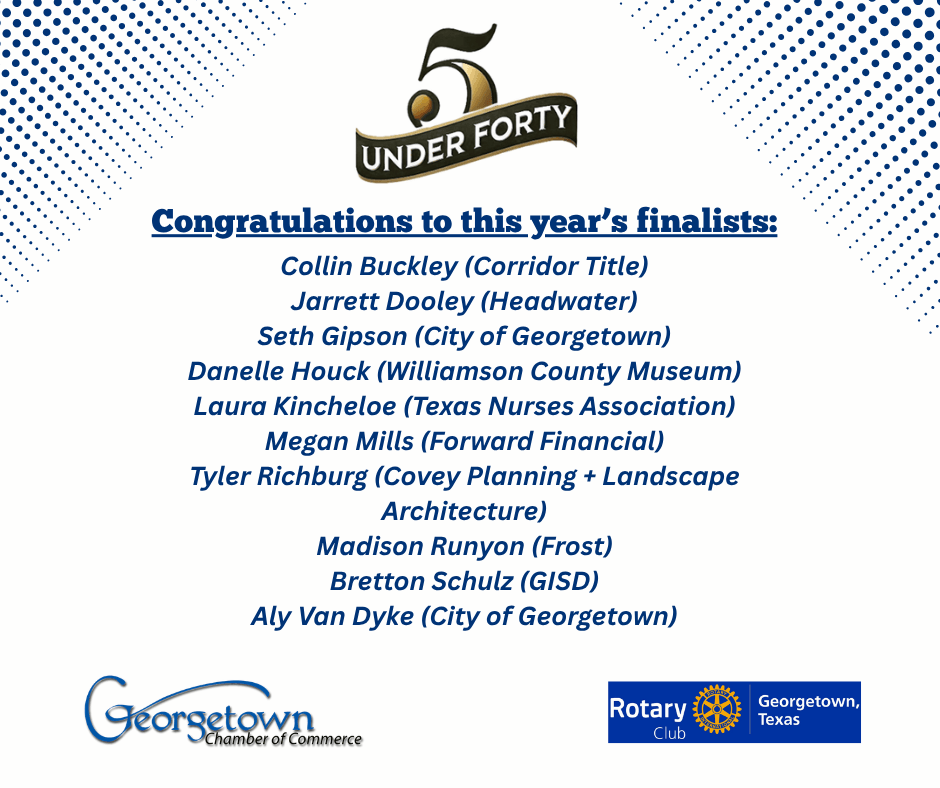 5
UNDER FORTY

Congratulations to this year's finalists:

Collin Buckley (Corridor Title)
Jarrett Dooley (Headwater)
Seth Gipson (City of Georgetown)
Danelle Houck (Williamson County Museum)
Laura Kincheloe (Texas Nurses Association)
Megan Mills (Forward Financial)
Tyler Richburg (Covey Planning + Landscape Architecture)
Madison Runyon (Frost)
Bretton Schulz (GISD)
Aly Van Dyke (City of Georgetown)

Georgetown
Chamber of Commerce

Rotary Club
Georgetown, Texas